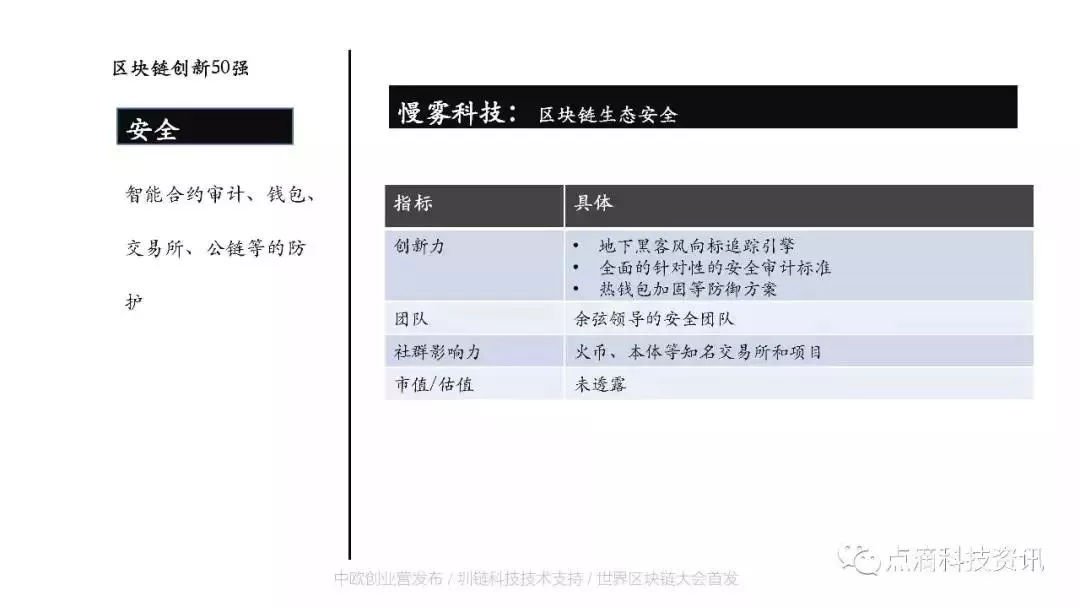 区块链创新50强

安全

智能合约审计、钱包、交易所、公链等的防护

慢雾科技：区块链生态安全

| 指标 | 具体 |
|---|---|
| 创新力 | • 地下黑客风向标追踪引擎 • 全面的针对性的安全审计标准 • 热钱包加固等防御方案 |
| 团队 | 余弦领导的安全团队 |
| 社群影响力 | 火币、本体等知名交易所和项目 |
| 市值/估值 | 未透露 |

中欧创业营发布 / 圳链科技技术支持 / 世界区块链大会首发

点滴科技资讯